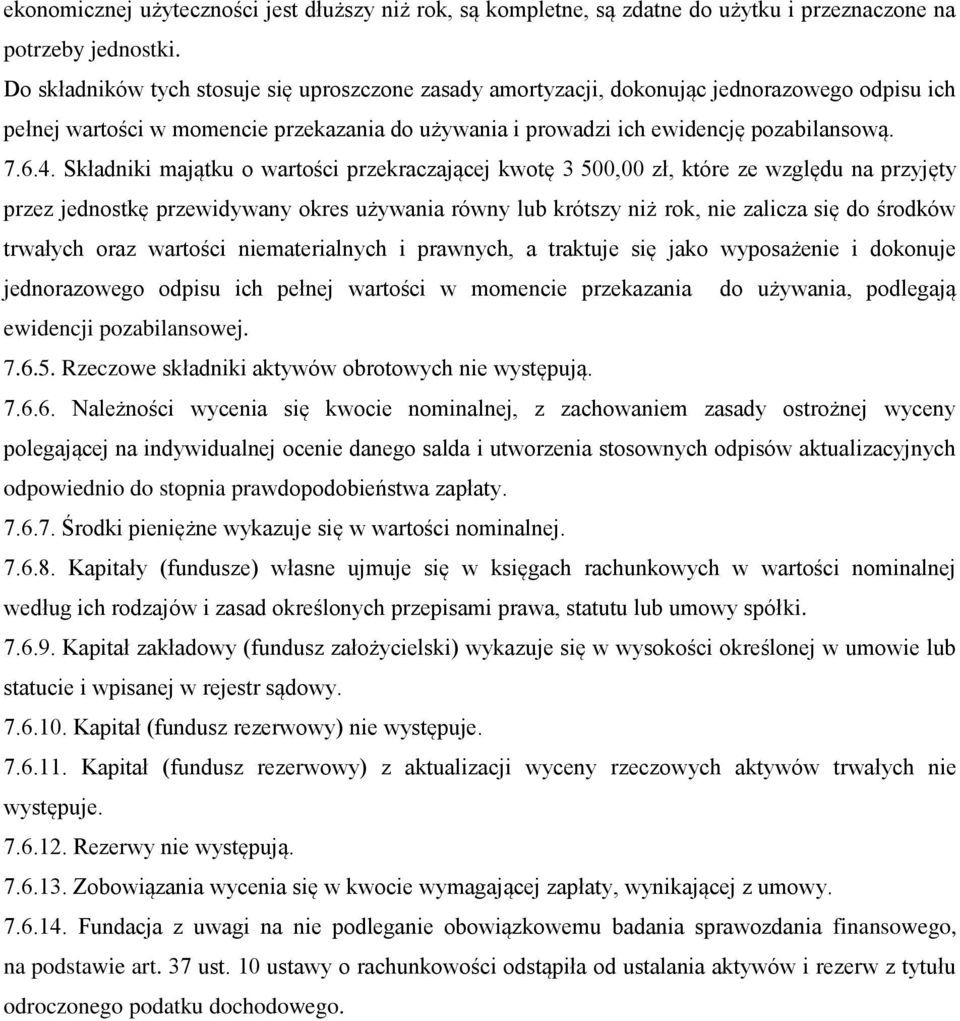 ekonomicznej użyteczności jest dłuższy niż rok, są kompletne, są zdatne do użytku i przeznaczone na potrzeby jednostki.

Do składników tych stosuje się uproszczone zasady amortyzacji, dokonując jednorazowego odpisu ich pełnej wartości w momencie przekazania do używania i prowadzi ich ewidencję pozabilansową.

7.6.4. Składniki majątku o wartości przekraczającej kwotę 3 500,00 zł, które ze względu na przyjęty przez jednostkę przewidywany okres używania równy lub krótszy niż rok, nie zalicza się do środków trwałych oraz wartości niematerialnych i prawnych, a traktuje się jako wyposażenie i dokonuje jednorazowego odpisu ich pełnej wartości w momencie przekazania do używania, podlegają ewidencji pozabilansowej.

7.6.5. Rzeczowe składniki aktywów obrotowych nie występują.

7.6.6. Należności wycenia się kwocie nominalnej, z zachowaniem zasady ostrożnej wyceny polegającej na indywidualnej ocenie danego salda i utworzenia stosownych odpisów aktualizacyjnych odpowiednio do stopnia prawdopodobieństwa zapłaty.

7.6.7. Środki pieniężne wykazuje się w wartości nominalnej.

7.6.8. Kapitały (fundusze) własne ujmuje się w księgach rachunkowych w wartości nominalnej według ich rodzajów i zasad określonych przepisami prawa, statutu lub umowy spółki.

7.6.9. Kapitał zakładowy (fundusz założycielski) wykazuje się w wysokości określonej w umowie lub statucie i wpisanej w rejestr sądowy.

7.6.10. Kapitał (fundusz rezerwowy) nie występuje.

7.6.11. Kapitał (fundusz rezerwowy) z aktualizacji wyceny rzeczowych aktywów trwałych nie występuje.

7.6.12. Rezerwy nie występują.

7.6.13. Zobowiązania wycenia się w kwocie wymagającej zapłaty, wynikającej z umowy.

7.6.14. Fundacja z uwagi na nie podleganie obowiązkowemu badania sprawozdania finansowego, na podstawie art. 37 ust. 10 ustawy o rachunkowości odstąpiła od ustalania aktywów i rezerw z tytułu odroczonego podatku dochodowego.